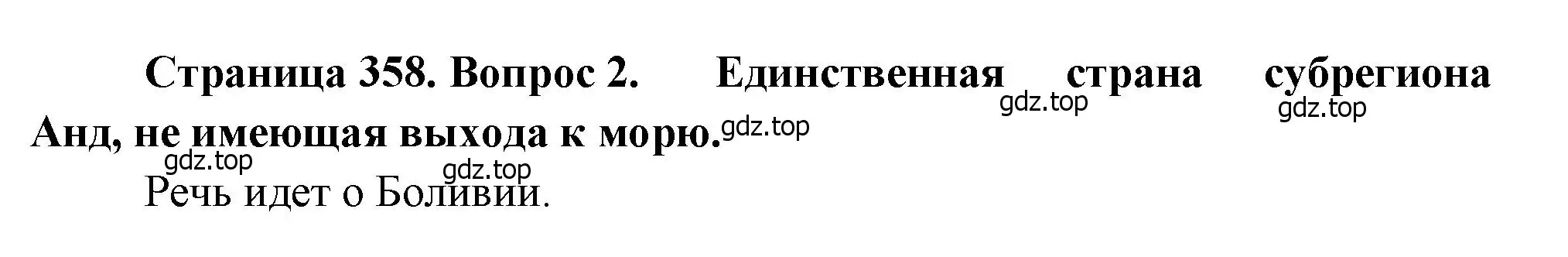 Страница 358. Вопрос 2. Единственная страна субрегиона Анд, не имеющая выхода к морю.

gdz.top gdz.top gdz.top gdz.top gdz.top

Речь идет о Боливии.